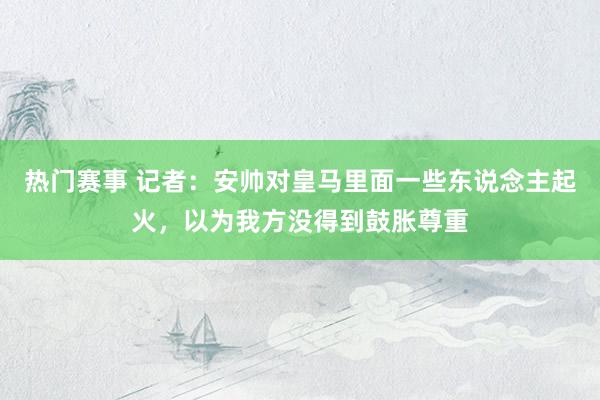 热门赛事 记者：安帅对皇马里面一些东说念主起火，以为我方没得到鼓胀尊重